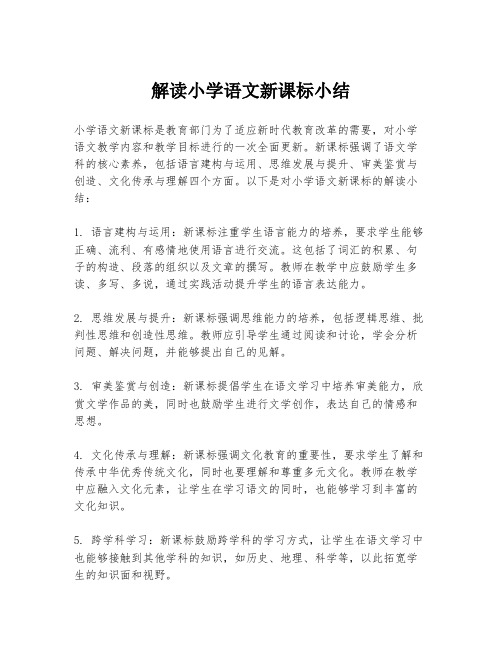 解读小学语文新课标小结

小学语文新课标是教育部门为了适应新时代教育改革的需要，对小学语文教学内容和教学目标进行的一次全面更新。新课标强调了语文学科的核心素养，包括语言建构与运用、思维发展与提升、审美鉴赏与创造、文化传承与理解四个方面。以下是对小学语文新课标的解读小结：

1. 语言建构与运用：新课标注重学生语言能力的培养，要求学生能够正确、流利、有感情地使用语言进行交流。这包括了词汇的积累、句子的构造、段落的组织以及文章的撰写。教师在教学中应鼓励学生多读、多写、多说，通过实践活动提升学生的语言表达能力。

2. 思维发展与提升：新课标强调思维能力的培养，包括逻辑思维、批判性思维和创造性思维。教师应引导学生通过阅读和讨论，学会分析问题、解决问题，并能够提出自己的见解。

3. 审美鉴赏与创造：新课标提倡学生在语文学习中培养审美能力，欣赏文学作品的美，同时也鼓励学生进行文学创作，表达自己的情感和思想。

4. 文化传承与理解：新课标强调文化教育的重要性，要求学生了解和传承中华优秀传统文化，同时也要理解和尊重多元文化。教师在教学中应融入文化元素，让学生在学习语文的同时，也能够学习到丰富的文化知识。

5. 跨学科学习：新课标鼓励跨学科的学习方式，让学生在语文学习中也能够接触到其他学科的知识，如历史、地理、科学等，以此拓宽学生的知识面和视野。